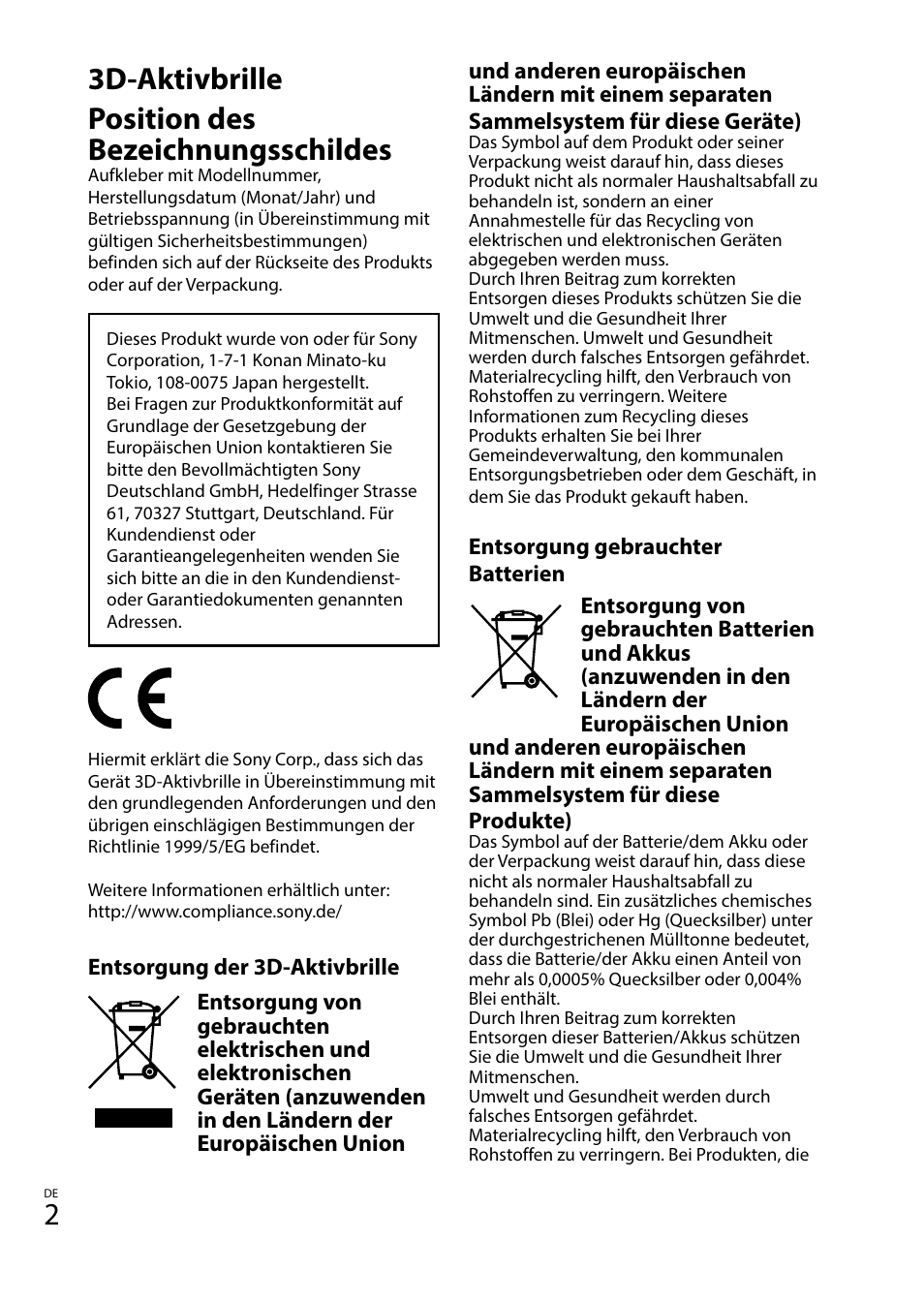 3D-Aktivbrille

Position des Bezeichnungsschildes

Aufkleber mit Modellnummer, Herstellungsdatum (Monat/Jahr) und Betriebsspannung (in Übereinstimmung mit gültigen Sicherheitsbestimmungen) befinden sich auf der Rückseite des Produkts oder auf der Verpackung.

Dieses Produkt wurde von oder für Sony Corporation, 1-7-1 Konan Minato-ku Tokio, 108-0075 Japan hergestellt.
Bei Fragen zur Produktkonformität auf Grundlage der Gesetzgebung der Europäischen Union kontaktieren Sie bitte den Bevollmächtigten Sony Deutschland GmbH, Hedelfinger Strasse 61, 70327 Stuttgart, Deutschland. Für Kundendienst oder Garantieangelegenheiten wenden Sie sich bitte an die in den Kundendienst- oder Garantiedokumenten genannten Adressen.

CE

Hiermit erklärt die Sony Corp., dass sich das Gerät 3D-Aktivbrille in Übereinstimmung mit den grundlegenden Anforderungen und den übrigen einschlägigen Bestimmungen der Richtlinie 1999/5/EG befindet.

Weitere Informationen erhältlich unter: http://www.compliance.sony.de/

Entsorgung der 3D-Aktivbrille

Entsorgung von gebrauchten elektrischen und elektronischen Geräten (anzuwenden in den Ländern der Europäischen Union und anderen europäischen Ländern mit einem separaten Sammelsystem für diese Geräte)

Das Symbol auf dem Produkt oder seiner Verpackung weist darauf hin, dass dieses Produkt nicht als normaler Haushaltsabfall zu behandeln ist, sondern an einer Annahmestelle für das Recycling von elektrischen und elektronischen Geräten abgegeben werden muss.
Durch Ihren Beitrag zum korrekten Entsorgen dieses Produkts schützen Sie die Umwelt und die Gesundheit Ihrer Mitmenschen. Umwelt und Gesundheit werden durch falsches Entsorgen gefährdet. Materialrecycling hilft, den Verbrauch von Rohstoffen zu verringern. Weitere Informationen zum Recycling dieses Produkts erhalten Sie bei Ihrer Gemeindeverwaltung, den kommunalen Entsorgungsbetrieben oder dem Geschäft, in dem Sie das Produkt gekauft haben.

Entsorgung gebrauchter Batterien

Entsorgung von gebrauchten Batterien und Akkus (anzuwenden in den Ländern der Europäischen Union und anderen europäischen Ländern mit einem separaten Sammelsystem für diese Produkte)

Das Symbol auf der Batterie/dem Akku oder der Verpackung weist darauf hin, dass diese nicht als normaler Haushaltsabfall zu behandeln sind. Ein zusätzliches chemisches Symbol Pb (Blei) oder Hg (Quecksilber) unter der durchgestrichenen Mülltonne bedeutet, dass die Batterie/der Akku einen Anteil von mehr als 0,0005% Quecksilber oder 0,004% Blei enthält.
Durch Ihren Beitrag zum korrekten Entsorgen dieser Batterien/Akkus schützen Sie die Umwelt und die Gesundheit Ihrer Mitmenschen.
Umwelt und Gesundheit werden durch falsches Entsorgen gefährdet. Materialrecycling hilft, den Verbrauch von Rohstoffen zu verringern. Bei Produkten, die

DE
2